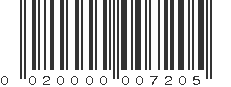 0 020000 007205